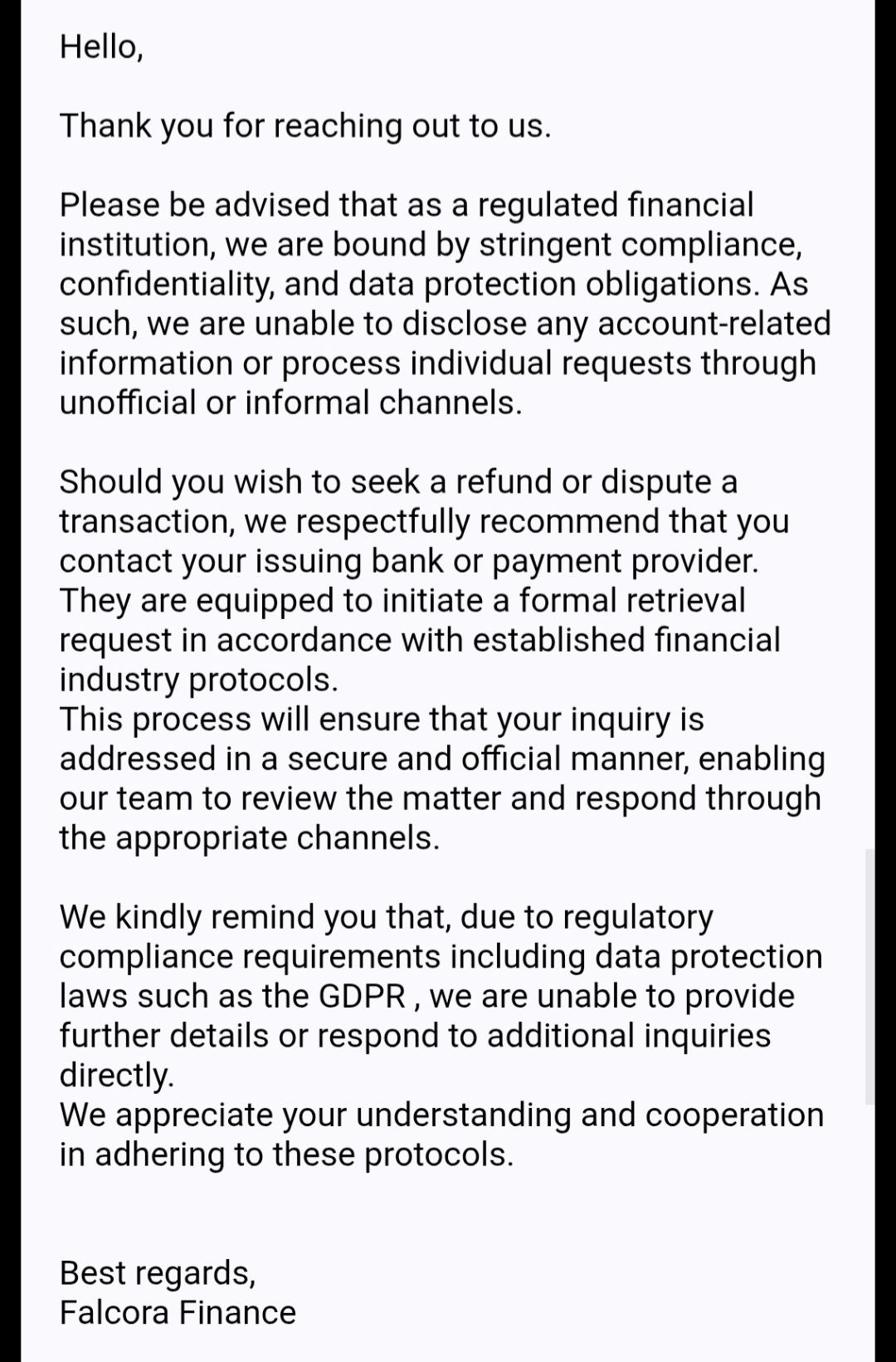 Hello,

Thank you for reaching out to us.

Please be advised that as a regulated financial institution, we are bound by stringent compliance, confidentiality, and data protection obligations. As such, we are unable to disclose any account-related information or process individual requests through unofficial or informal channels.

Should you wish to seek a refund or dispute a transaction, we respectfully recommend that you contact your issuing bank or payment provider. They are equipped to initiate a formal retrieval request in accordance with established financial industry protocols.
This process will ensure that your inquiry is addressed in a secure and official manner, enabling our team to review the matter and respond through the appropriate channels.

We kindly remind you that, due to regulatory compliance requirements including data protection laws such as the GDPR , we are unable to provide further details or respond to additional inquiries directly.
We appreciate your understanding and cooperation in adhering to these protocols.

Best regards,
Falcora Finance